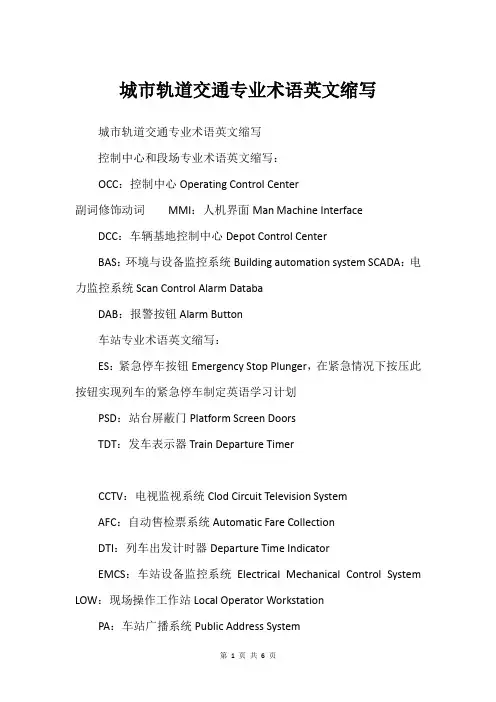 城市轨道交通专业术语英文缩写

城市轨道交通专业术语英文缩写

控制中心和段场专业术语英文缩写：

OCC：控制中心 Operating Control Center

副词修饰动词　　MMI：人机界面 Man Machine Interface

DCC：车辆基地控制中心 Depot Control Center

BAS：环境与设备监控系统 Building automation system SCADA：电力监控系统 Scan Control Alarm Databa

DAB：报警按钮 Alarm Button

车站专业术语英文缩写：

ES：紧急停车按钮 Emergency Stop Plunger，在紧急情况下按压此按钮实现列车的紧急停车制定英语学习计划

PSD：站台屏蔽门 Platform Screen Doors

TDT：发车表示器 Train Departure Timer

CCTV：电视监视系统 Clod Circuit Television System

AFC：自动售检票系统 Automatic Fare Collection

DTI：列车出发计时器 Departure Time Indicator

EMCS：车站设备监控系统 Electrical Mechanical Control System

LOW：现场操作工作站 Local Operator Workstation

PA：车站广播系统 Public Address System

第 1 页 共 6 页